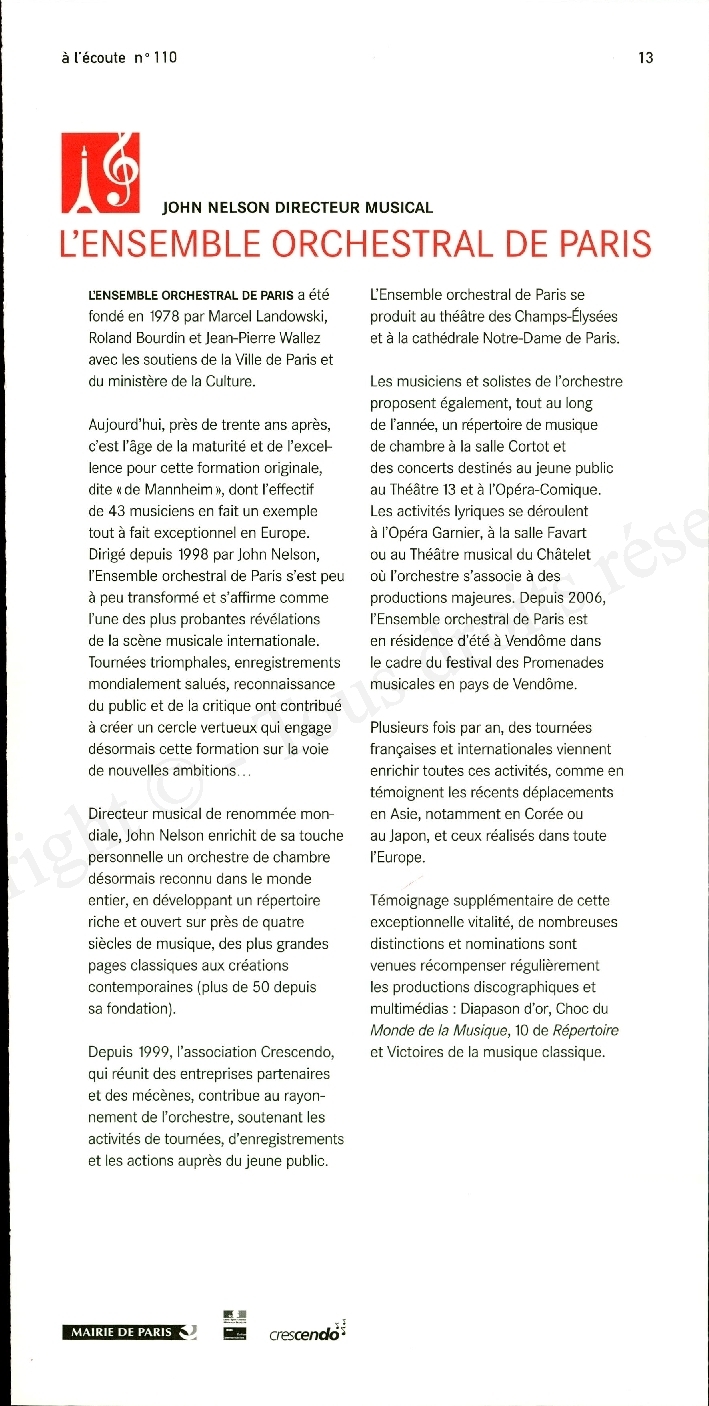 à l'écoute n° 110

13

JOHN NELSON DIRECTEUR MUSICAL

L'ENSEMBLE ORCHESTRAL DE PARIS

L'ENSEMBLE ORCHESTRAL DE PARIS a été fondé en 1978 par Marcel Landowski, Roland Bourdin et Jean-Pierre Wallez avec les soutiens de la Ville de Paris et du ministère de la Culture.

Aujourd'hui, près de trente ans après, c'est l'âge de la maturité et de l'excellence pour cette formation originale, dite « de Mannheim », dont l'effectif de 43 musiciens en fait un exemple tout à fait exceptionnel en Europe. Dirigé depuis 1998 par John Nelson, l'Ensemble orchestral de Paris s'est peu à peu transformé et s'affirme comme l'une des plus probantes révélations de la scène musicale internationale. Tournées triomphales, enregistrements mondialement salués, reconnaissance du public et de la critique ont contribué à créer un cercle vertueux qui engage désormais cette formation sur la voie de nouvelles ambitions...

Directeur musical de renommée mondiale, John Nelson enrichit de sa touche personnelle un orchestre de chambre désormais reconnu dans le monde entier, en développant un répertoire riche et ouvert sur près de quatre siècles de musique, des plus grandes pages classiques aux créations contemporaines (plus de 50 depuis sa fondation).

Depuis 1999, l'association Crescendo, qui réunit des entreprises partenaires et des mécènes, contribue au rayonnement de l'orchestre, soutenant les activités de tournées, d'enregistrements et les actions auprès du jeune public.

L'Ensemble orchestral de Paris se produit au théâtre des Champs-Élysées et à la cathédrale Notre-Dame de Paris.

Les musiciens et solistes de l'orchestre proposent également, tout au long de l'année, un répertoire de musique de chambre à la salle Cortot et des concerts destinés au jeune public au Théâtre 13 et à l'Opéra-Comique. Les activités lyriques se déroulent à l'Opéra Garnier, à la salle Favart ou au Théâtre musical du Châtelet où l'orchestre s'associe à des productions majeures. Depuis 2006, l'Ensemble orchestral de Paris est en résidence d'été à Vendôme dans le cadre du festival des Promenades musicales en pays de Vendôme.

Plusieurs fois par an, des tournées françaises et internationales viennent enrichir toutes ces activités, comme en témoignent les récents déplacements en Asie, notamment en Corée ou au Japon, et ceux réalisés dans toute l'Europe.

Témoignage supplémentaire de cette exceptionnelle vitalité, de nombreuses distinctions et nominations sont venues récompenser régulièrement les productions discographiques et multimédias : Diapason d'or, Choc du Monde de la Musique, 10 de Répertoire et Victoires de la musique classique.

MAIRIE DE PARIS

crescendo